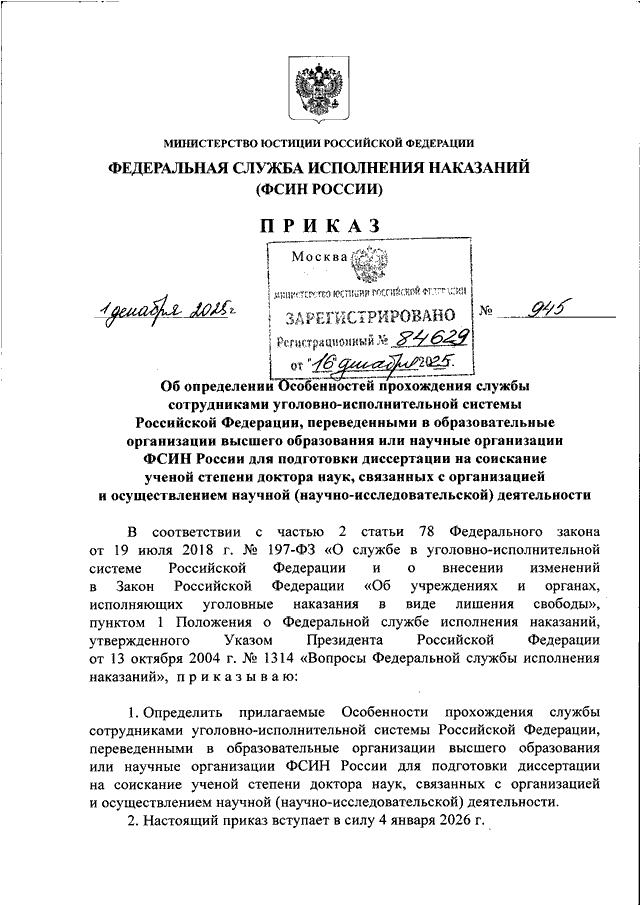 МИНИСТЕРСТВО ЮСТИЦИИ РОССИЙСКОЙ ФЕДЕРАЦИИ

ФЕДЕРАЛЬНАЯ СЛУЖБА ИСПОЛНЕНИЯ НАКАЗАНИЙ (ФСИН РОССИИ)

ПРИКАЗ

Москва

МИНИСТЕРСТВО ЮСТИЦИИ РОССИЙСКОЙ ФЕДЕРАЦИИ

ЗАРЕГИСТРИРОВАНО

Регистрационный № 84629

от "16 декабря 2025.

1 декабря 2025 г. № 945

Об определении Особенностей прохождения службы сотрудниками уголовно-исполнительной системы Российской Федерации, переведенными в образовательные организации высшего образования или научные организации ФСИН России для подготовки диссертации на соискание ученой степени доктора наук, связанных с организацией и осуществлением научной (научно-исследовательской) деятельности

В соответствии с частью 2 статьи 78 Федерального закона от 19 июля 2018 г. № 197-ФЗ «О службе в уголовно-исполнительной системе Российской Федерации и о внесении изменений в Закон Российской Федерации «Об учреждениях и органах, исполняющих уголовные наказания в виде лишения свободы», пунктом 1 Положения о Федеральной службе исполнения наказаний, утвержденного Указом Президента Российской Федерации от 13 октября 2004 г. № 1314 «Вопросы Федеральной службы исполнения наказаний», приказываю:

1. Определить прилагаемые Особенности прохождения службы сотрудниками уголовно-исполнительной системы Российской Федерации, переведенными в образовательные организации высшего образования или научные организации ФСИН России для подготовки диссертации на соискание ученой степени доктора наук, связанных с организацией и осуществлением научной (научно-исследовательской) деятельности.

2. Настоящий приказ вступает в силу 4 января 2026 г.